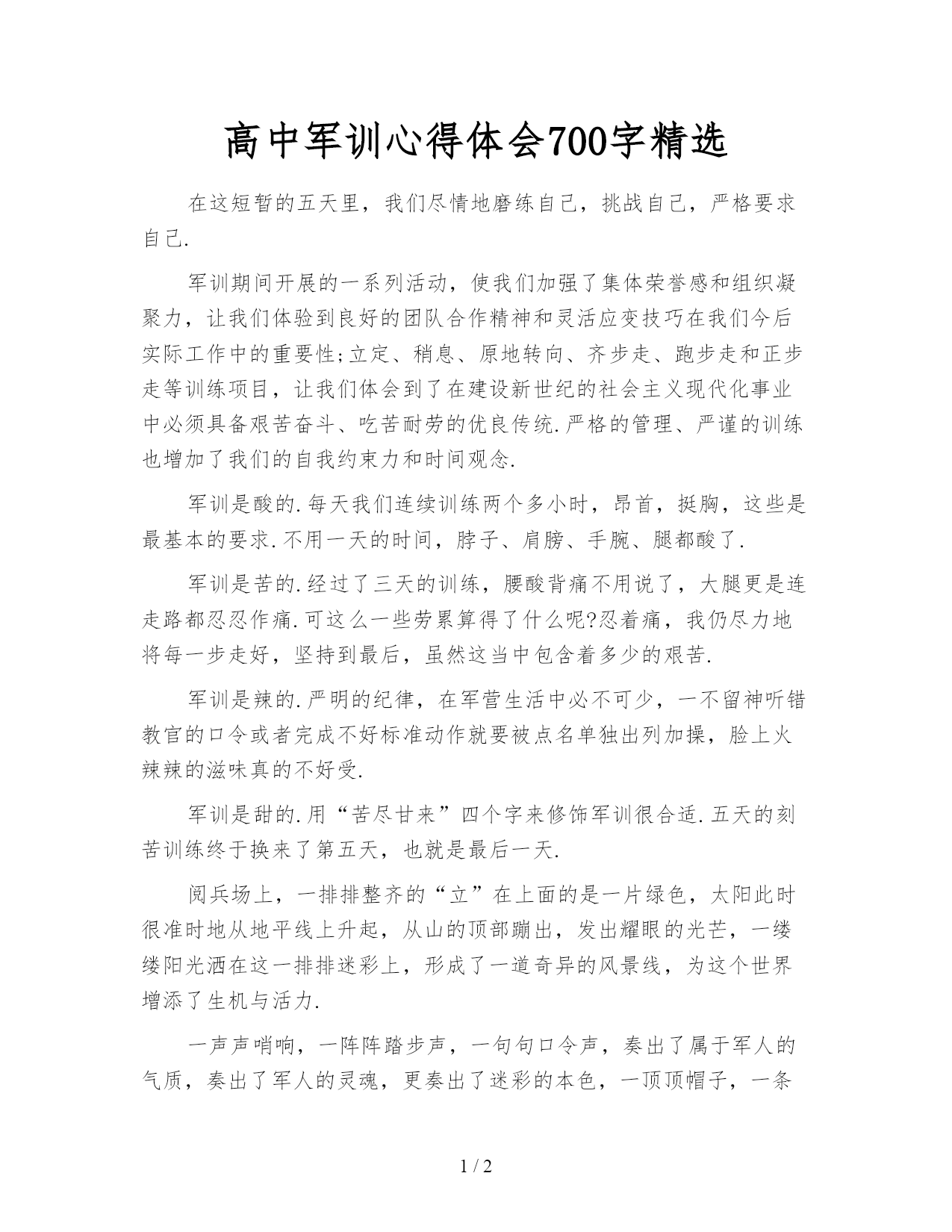 高中军训心得体会700字精选

在这短暂的五天里，我们尽情地磨练自己，挑战自己，严格要求自己.

军训期间开展的一系列活动，使我们加强了集体荣誉感和组织凝聚力，让我们体验到良好的团队合作精神和灵活应变技巧在我们今后实际工作中的重要性;立定、稍息、原地转向、齐步走、跑步走和正步走等训练项目，让我们体会到了在建设新世纪的社会主义现代化事业中必须具备艰苦奋斗、吃苦耐劳的优良传统.严格的管理、严谨的训练也增加了我们的自我约束力和时间观念.

军训是酸的.每天我们连续训练两个多小时，昂首，挺胸，这些是最基本的要求.不用一天的时间，脖子、肩膀、手腕、腿都酸了.

军训是苦的.经过了三天的训练，腰酸背痛不用说了，大腿更是连走路都忍忍作痛.可这么一些劳累算得了什么呢?忍着痛，我仍尽力地将每一步走好，坚持到最后，虽然这当中包含着多少的艰苦.

军训是辣的.严明的纪律，在军营生活中必不可少，一不留神听错教官的口令或者完成不好标准动作就要被点名单独出列加操，脸上火辣辣的滋味真的不好受.

军训是甜的.用“苦尽甘来”四个字来修饰军训很合适.五天的刻苦训练终于换来了第五天，也就是最后一天.

阅兵场上，一排排整齐的“立”在上面的是一片绿色，太阳此时很准时地从地平线上升起，从山的顶部蹦出，发出耀眼的光芒，一缕缕阳光洒在这一排排迷彩上，形成了一道奇异的风景线，为这个世界增添了生机与活力.

一声声哨响，一阵阵踏步声，一句句口令声，奏出了属于军人的气质，奏出了军人的灵魂，更奏出了迷彩的本色，一顶顶帽子，一条

1 / 2